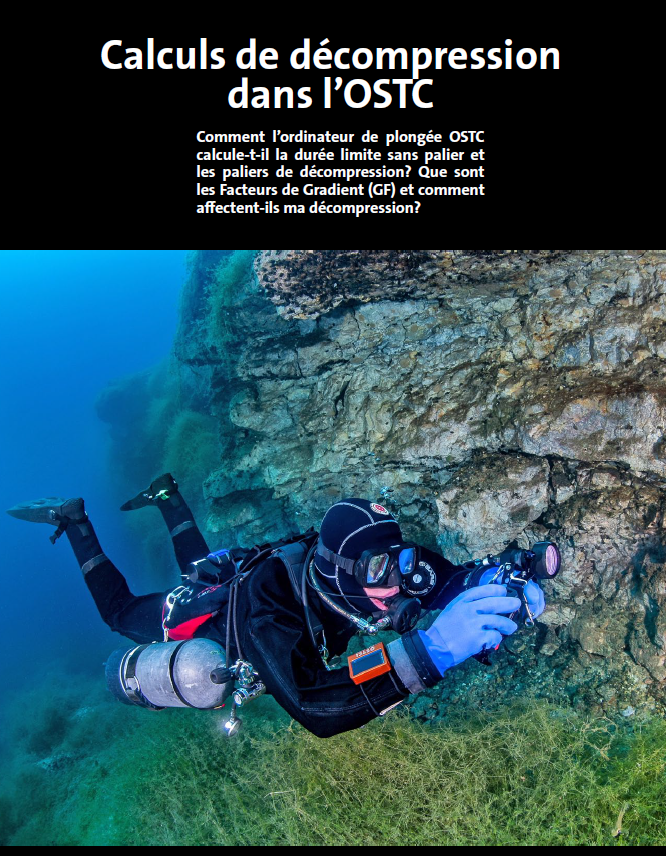 Calculs de décompression dans l'OSTC

Comment l'ordinateur de plongée OSTC calcule-t-il la durée limite sans palier et les paliers de décompression? Que sont les Facteurs de Gradient (GF) et comment affectent-ils ma décompression?